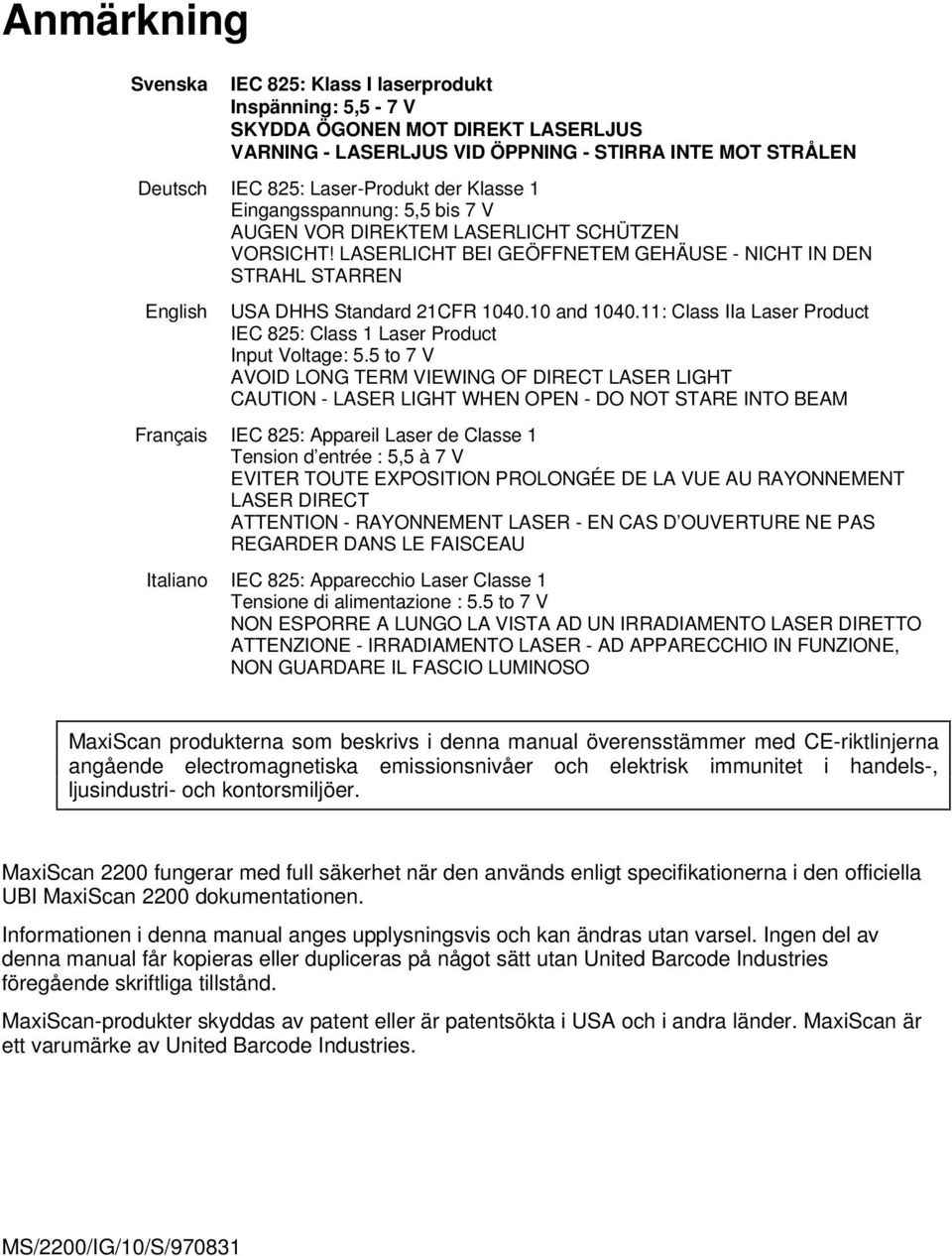 Anmärkning

Svenska IEC 825: Klass I laserprodukt
Inspänning: 5,5 - 7 V
SKYDDA ÖGONEN MOT DIREKT LASERLJUS
VARNING - LASERLJUS VID ÖPPNING - STIRRA INTE MOT STRÅLEN

Deutsch IEC 825: Laser-Produkt der Klasse 1
Eingangsspannung: 5,5 bis 7 V
AUGEN VOR DIREKTEM LASERLICHT SCHÜTZEN
VORSICHT! LASERLICHT BEI GEÖFFNETEM GEHÄUSE - NICHT IN DEN STRAHL STARREN

English USA DHHS Standard 21CFR 1040.10 and 1040.11: Class IIa Laser Product
IEC 825: Class 1 Laser Product
Input Voltage: 5.5 to 7 V
AVOID LONG TERM VIEWING OF DIRECT LASER LIGHT
CAUTION - LASER LIGHT WHEN OPEN - DO NOT STARE INTO BEAM

Français IEC 825: Appareil Laser de Classe 1
Tension d entrée : 5,5 à 7 V
EVITER TOUTE EXPOSITION PROLONGÉE DE LA VUE AU RAYONNEMENT LASER DIRECT
ATTENTION - RAYONNEMENT LASER - EN CAS D OUVERTURE NE PAS REGARDER DANS LE FAISCEAU

Italiano IEC 825: Apparecchio Laser Classe 1
Tensione di alimentazione : 5.5 to 7 V
NON ESPORRE A LUNGO LA VISTA AD UN IRRADIAMENTO LASER DIRETTO
ATTENZIONE - IRRADIAMENTO LASER - AD APPARECCHIO IN FUNZIONE, NON GUARDARE IL FASCIO LUMINOSO

MaxiScan produkterna som beskrivs i denna manual överensstämmer med CE-riktlinjerna angående electromagnetiska emissionsnivåer och elektrisk immunitet i handels-, ljusindustri- och kontorsmiljöer.

MaxiScan 2200 fungerar med full säkerhet när den används enligt specifikationerna i den officiella UBI MaxiScan 2200 dokumentationen.

Informationen i denna manual anges upplysningsvis och kan ändras utan varsel. Ingen del av denna manual får kopieras eller dupliceras på något sätt utan United Barcode Industries föregående skriftliga tillstånd.

MaxiScan-produkter skyddas av patent eller är patentsökta i USA och i andra länder. MaxiScan är ett varumärke av United Barcode Industries.

MS/2200/IG/10/S/970831